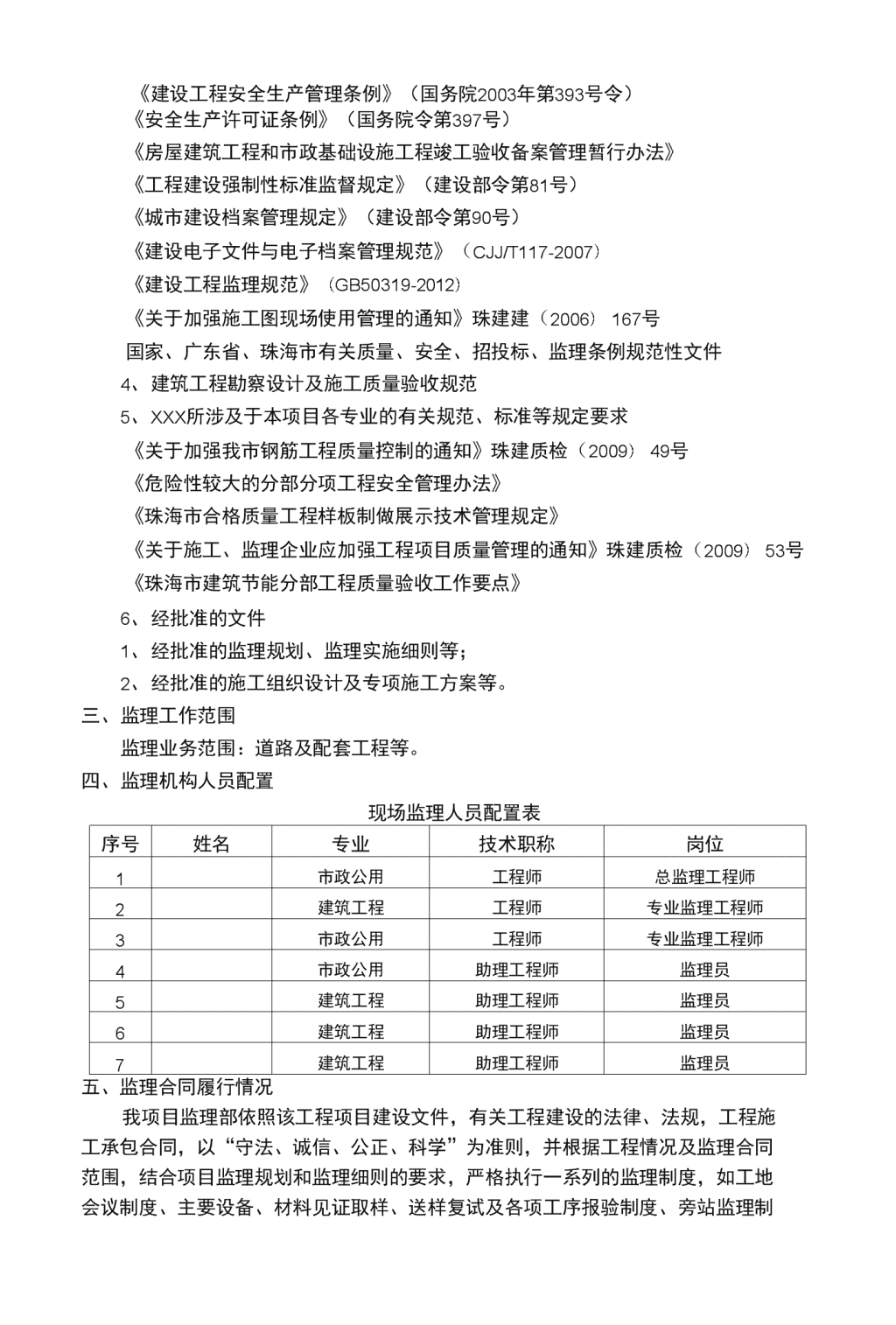 《建设工程安全生产管理条例》（国务院2003年第393号令）

《安全生产许可证条例》（国务院令第397号）

《房屋建筑工程和市政基础设施工程竣工验收备案管理暂行办法》

《工程建设强制性标准监督规定》（建设部令第81号）

《城市建设档案管理规定》（建设部令第90号）

《建设电子文件与电子档案管理规范》（CJJ/T117-2007）

《建设工程监理规范》（GB50319-2012）

《关于加强施工图现场使用管理的通知》珠建建（2006）167号

国家、广东省、珠海市有关质量、安全、招投标、监理条例规范性文件

4、建筑工程勘察设计及施工质量验收规范

5、XXX所涉及于本项目各专业的有关规范、标准等规定要求

《关于加强我市钢筋工程质量控制的通知》珠建质检（2009）49号

《危险性较大的分部分项工程安全管理办法》

《珠海市合格质量工程样板制做展示技术管理规定》

《关于施工、监理企业应加强工程项目质量管理的通知》珠建质检（2009）53号

《珠海市建筑节能分部工程质量验收工作要点》

6、经批准的文件

1、经批准的监理规划、监理实施细则等；

2、经批准的施工组织设计及专项施工方案等。

三、监理工作范围

监理业务范围：道路及配套工程等。

四、监理机构人员配置

现场监理人员配置表

| 序号 | 姓名 | 专业 | 技术职称 | 岗位 |
|---|---|---|---|---|
| 1 | | 市政公用 | 工程师 | 总监理工程师 |
| 2 | | 建筑工程 | 工程师 | 专业监理工程师 |
| 3 | | 市政公用 | 工程师 | 专业监理工程师 |
| 4 | | 市政公用 | 助理工程师 | 监理员 |
| 5 | | 建筑工程 | 助理工程师 | 监理员 |
| 6 | | 建筑工程 | 助理工程师 | 监理员 |
| 7 | | 建筑工程 | 助理工程师 | 监理员 |

五、监理合同履行情况

我项目监理部依照该工程项目建设文件，有关工程建设的法律、法规，工程施工承包合同，以“守法、诚信、公正、科学”为准则，并根据工程情况及监理合同范围，结合项目监理规划和监理细则的要求，严格执行一系列的监理制度，如工地会议制度、主要设备、材料见证取样、送样复试及各项工序报验制度、旁站监理制